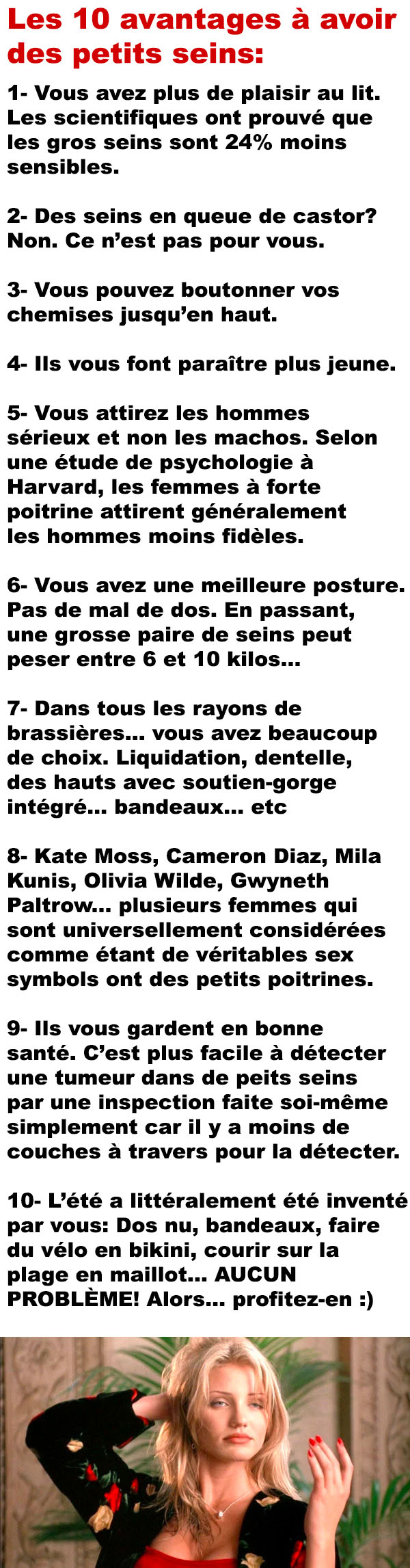 Les 10 avantages à avoir des petits seins:

1- Vous avez plus de plaisir au lit. Les scientifiques ont prouvé que les gros seins sont 24% moins sensibles.

2- Des seins en queue de castor? Non. Ce n'est pas pour vous.

3- Vous pouvez boutonner vos chemises jusqu'en haut.

4- Ils vous font paraître plus jeune.

5- Vous attirez les hommes sérieux et non les machos. Selon une étude de psychologie à Harvard, les femmes à forte poitrine attirent généralement les hommes moins fidèles.

6- Vous avez une meilleure posture. Pas de mal de dos. En passant, une grosse paire de seins peut peser entre 6 et 10 kilos...

7- Dans tous les rayons de brassières... vous avez beaucoup de choix. Liquidation, dentelle, des hauts avec soutien-gorge intégré... bandeaux... etc

8- Kate Moss, Cameron Diaz, Mila Kunis, Olivia Wilde, Gwyneth Paltrow... plusieurs femmes qui sont universellement considérées comme étant de véritables sex symbols ont des petits poitrines.

9- Ils vous gardent en bonne santé. C'est plus facile à détecter une tumeur dans de peits seins par une inspection faite soi-même simplement car il y a moins de couches à travers pour la détecter.

10- L'été a littéralement été inventé par vous: Dos nu, bandeaux, faire du vélo en bikini, courir sur la plage en maillot... AUCUN PROBLÈME! Alors... profitez-en :)